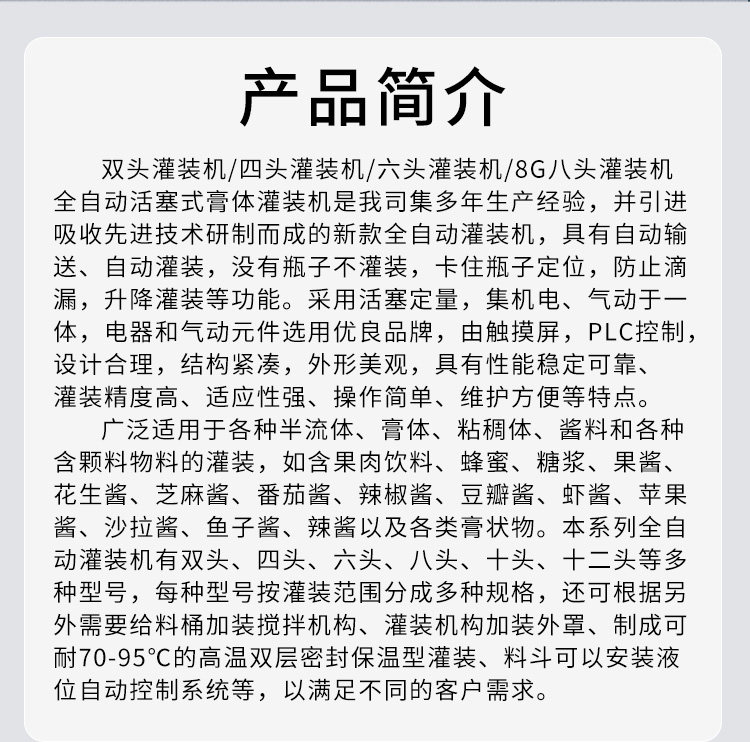 产品简介

双头灌装机/四头灌装机/六头灌装机/8G八头灌装机全自动活塞式膏体灌装机是我司集多年生产经验，并引进吸收先进技术研制而成的新款全自动灌装机，具有自动输送、自动灌装，没有瓶子不灌装，卡住瓶子定位，防止滴漏，升降灌装等功能。采用活塞定量，集机电、气动于一体，电器和气动元件选用优良品牌，由触摸屏，PLC控制，设计合理，结构紧凑，外形美观，具有性能稳定可靠、灌装精度高、适应性强、操作简单、维护方便等特点。

广泛适用于各种半流体、膏体、粘稠体、酱料和各种含颗料物料的灌装，如含果肉饮料、蜂蜜、糖浆、果酱、花生酱、芝麻酱、番茄酱、辣椒酱、豆瓣酱、虾酱、苹果酱、沙拉酱、鱼子酱、辣酱以及各类膏状物。本系列全自动灌装机有双头、四头、六头、八头、十头、十二头等多种型号，每种型号按灌装范围分成多种规格，还可根据另外需要给料桶加装搅拌机构、灌装机构加装外罩、制成可耐70-95°C的高温双层密封保温型灌装、料斗可以安装液位自动控制系统等，以满足不同的客户需求。